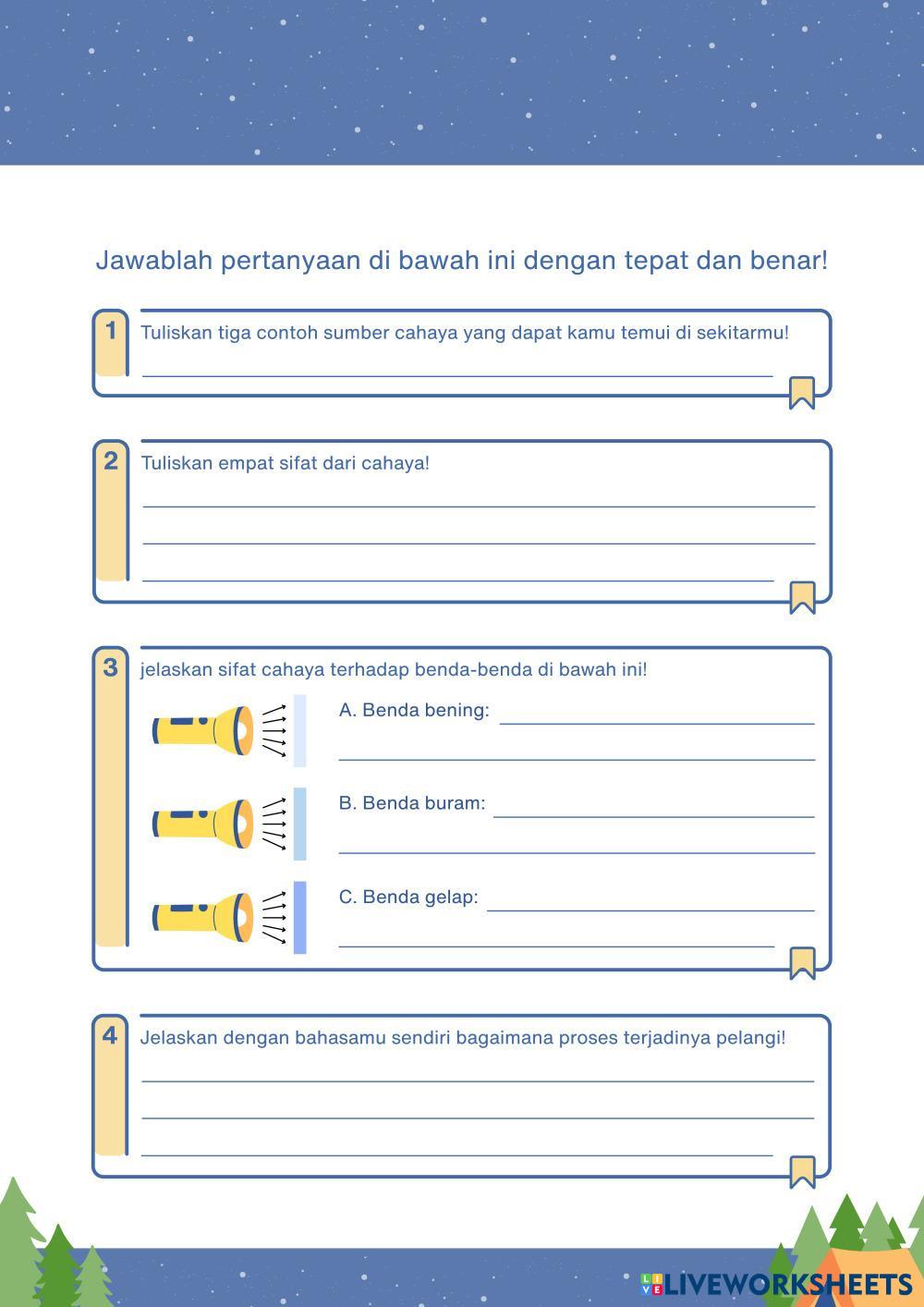 Jawablah pertanyaan di bawah ini dengan tepat dan benar!

1 Tuliskan tiga contoh sumber cahaya yang dapat kamu temui di sekitarmu!

2 Tuliskan empat sifat dari cahaya!

3 jelaskan sifat cahaya terhadap benda-benda di bawah ini!

A. Benda bening:

B. Benda buram:

C. Benda gelap:

4 Jelaskan dengan bahasamu sendiri bagaimana proses terjadinya pelangi!

LIVEWORKSHEETS